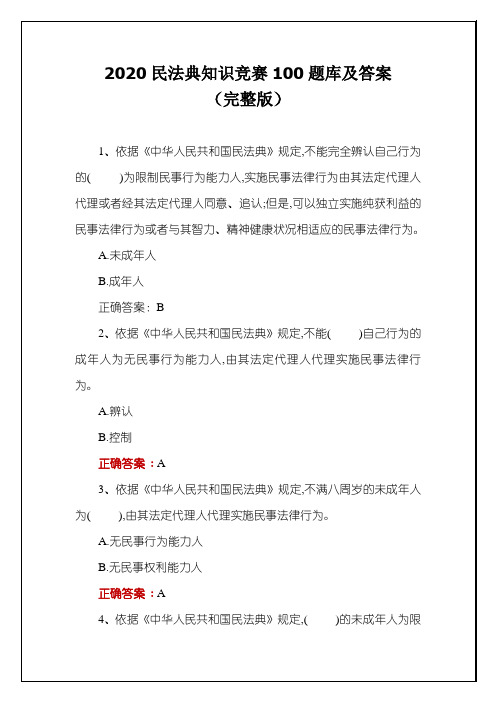 2020 民法典知识竞赛 100 题库及答案
（完整版）

1、依据《中华人民共和国民法典》规定,不能完全辨认自己行为的(　　)为限制民事行为能力人,实施民事法律行为由其法定代理人代理或者经其法定代理人同意、追认;但是,可以独立实施纯获利益的民事法律行为或者与其智力、精神健康状况相适应的民事法律行为。

A.未成年人

B.成年人

正确答案：B

2、依据《中华人民共和国民法典》规定,不能(　　)自己行为的成年人为无民事行为能力人,由其法定代理人代理实施民事法律行为。

A.辨认

B.控制

正确答案：A

3、依据《中华人民共和国民法典》规定,不满八周岁的未成年人为(　　),由其法定代理人代理实施民事法律行为。

A.无民事行为能力人

B.无民事权利能力人

正确答案：A

4、依据《中华人民共和国民法典》规定,(　　)的未成年人为限